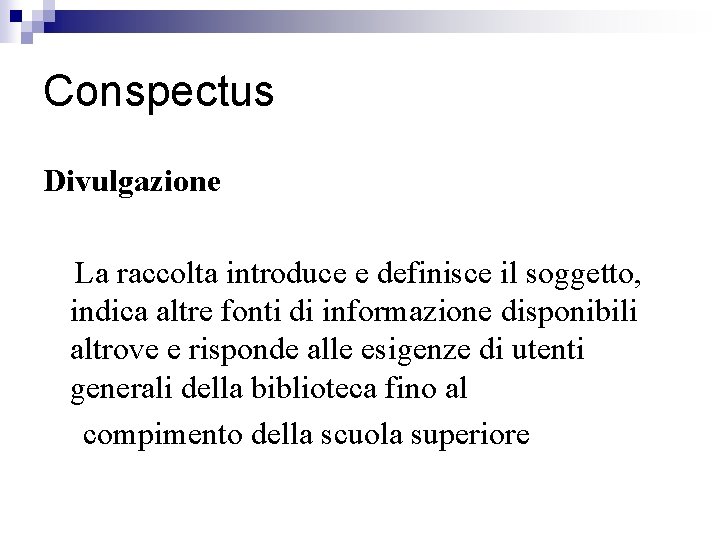 Conspectus

Divulgazione

La raccolta introduce e definisce il soggetto, indica altre fonti di informazione disponibili altrove e risponde alle esigenze di utenti generali della biblioteca fino al

compimento della scuola superiore